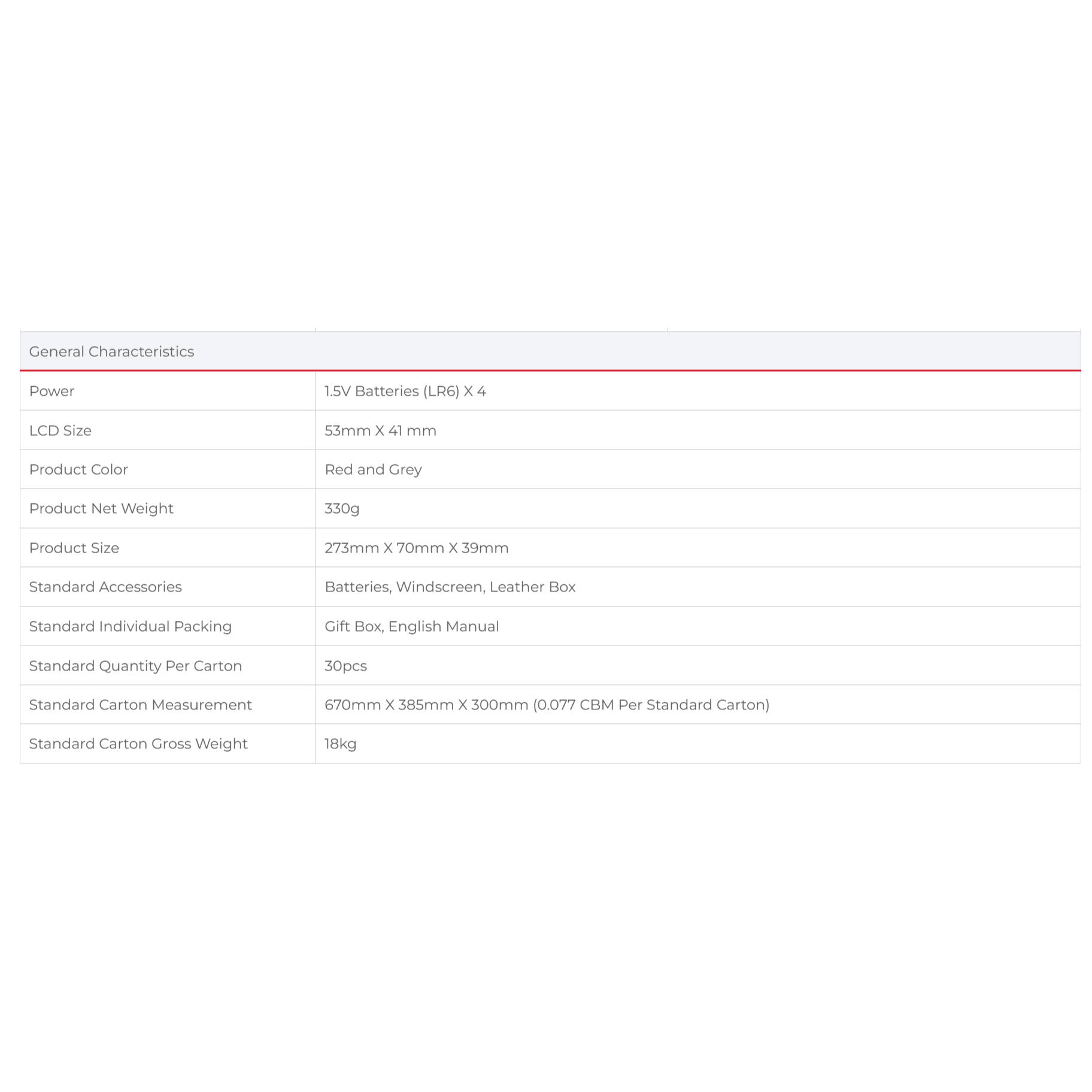 | General Characteristics | |
|---|---|
| Power | 1.5V Batteries (LR6) X 4 |
| LCD Size | 53mm X 41 mm |
| Product Color | Red and Grey |
| Product Net Weight | 330g |
| Product Size | 273mm X 70mm X 39mm |
| Standard Accessories | Batteries, Windscreen, Leather Box |
| Standard Individual Packing | Gift Box, English Manual |
| Standard Quantity Per Carton | 30pcs |
| Standard Carton Measurement | 670mm X 385mm X 300mm (0.077 CBM Per Standard Carton) |
| Standard Carton Gross Weight | 18kg |